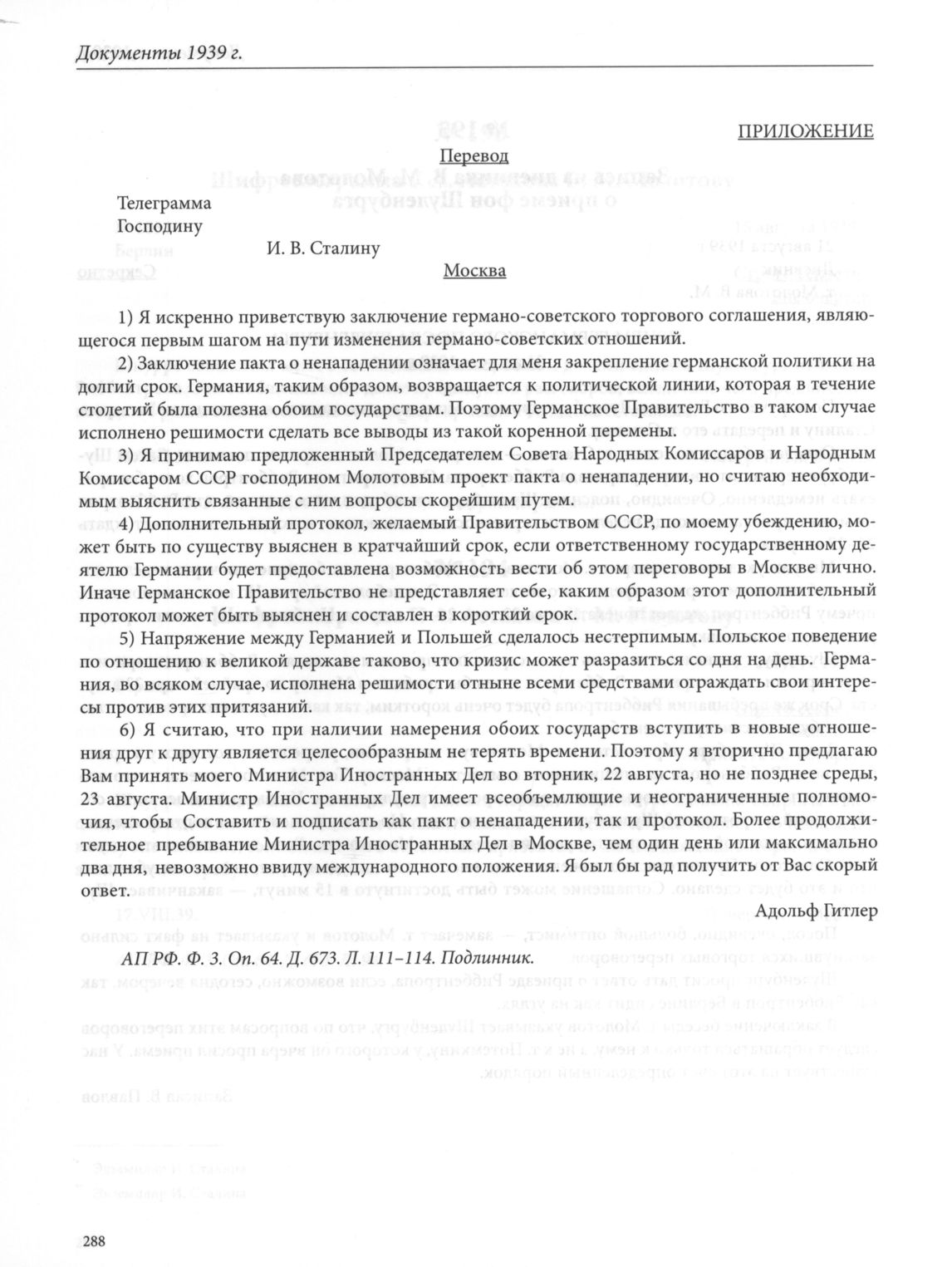 Документы 1939 г.

ПРИЛОЖЕНИЕ

Перевод

Телеграмма
Господину
И. В. Сталину
Москва

1) Я искренно приветствую заключение германо-советского торгового соглашения, являющегося первым шагом на пути изменения германо-советских отношений.

2) Заключение пакта о ненападении означает для меня закрепление германской политики на долгий срок. Германия, таким образом, возвращается к политической линии, которая в течение столетий была полезна обоим государствам. Поэтому Германское Правительство в таком случае исполнено решимости сделать все выводы из такой коренной перемены.

3) Я принимаю предложенный Председателем Совета Народных Комиссаров и Народным Комиссаром СССР господином Молотовым проект пакта о ненападении, но считаю необходимым выяснить связанные с ним вопросы скорейшим путем.

4) Дополнительный протокол, желаемый Правительством СССР, по моему убеждению, может быть по существу выяснен в кратчайший срок, если ответственному государственному деятелю Германии будет предоставлена возможность вести об этом переговоры в Москве лично. Иначе Германское Правительство не представляет себе, каким образом этот дополнительный протокол может быть выяснен и составлен в короткий срок.

5) Напряжение между Германией и Польшей сделалось нестерпимым. Польское поведение по отношению к великой державе таково, что кризис может разразиться со дня на день. Германия, во всяком случае, исполнена решимости отныне всеми средствами ограждать свои интересы против этих притязаний.

6) Я считаю, что при наличии намерения обоих государств вступить в новые отношения друг к другу является целесообразным не терять времени. Поэтому я вторично предлагаю Вам принять моего Министра Иностранных Дел во вторник, 22 августа, но не позднее среды, 23 августа. Министр Иностранных Дел имеет всеобъемлющие и неограниченные полномочия, чтобы Составить и подписать как пакт о ненападении, так и протокол. Более продолжительное пребывание Министра Иностранных Дел в Москве, чем один день или максимально два дня, невозможно ввиду международного положения. Я был бы рад получить от Вас скорый ответ.

Адольф Гитлер

АП РФ. Ф. 3. Оп. 64. Д. 673. Л. 111–114. Подлинник.

288